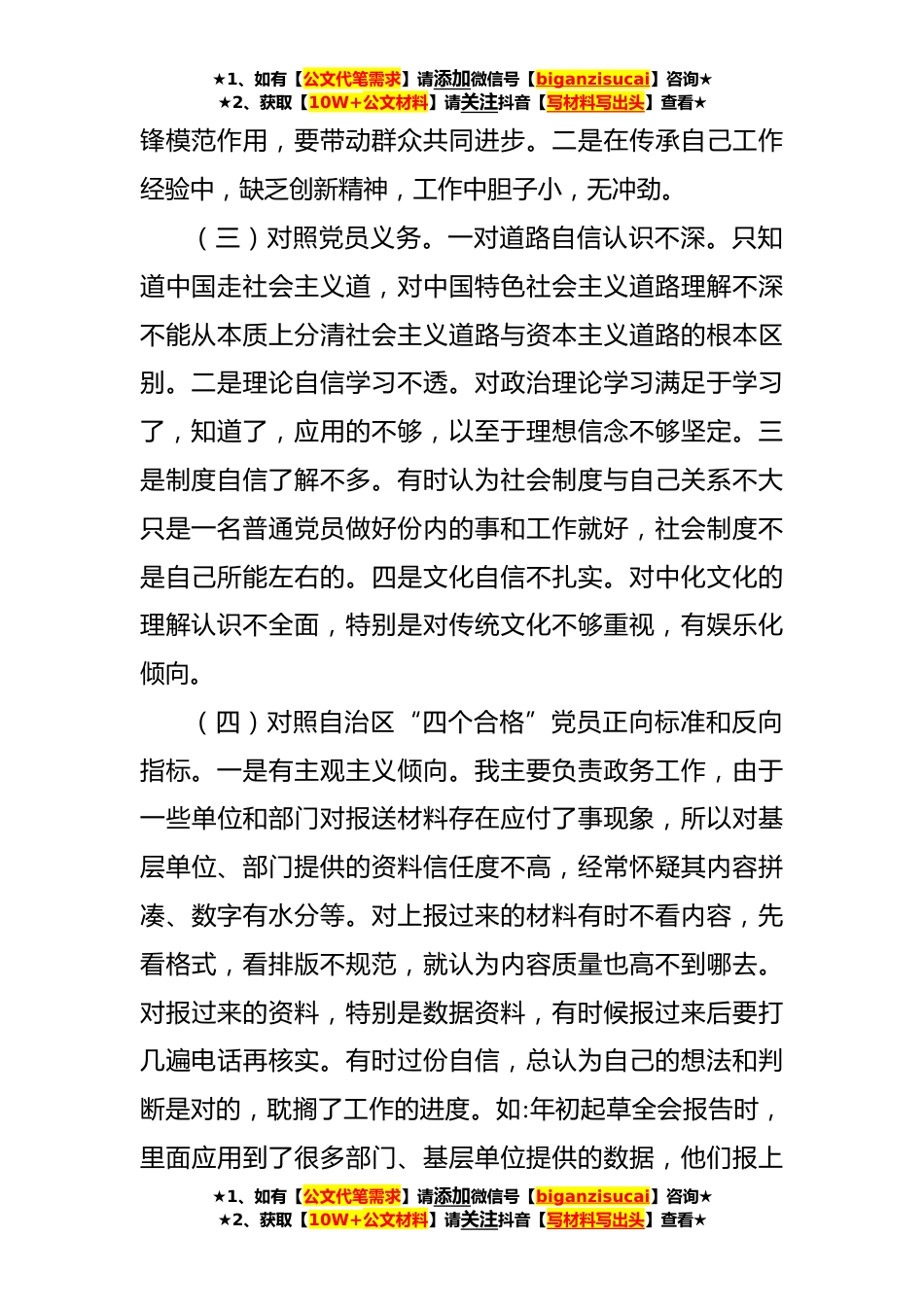 ★1、如有【公文代笔需求】请添加微信号【biganzisucai】咨询★
★2、获取【10W+公文材料】请关注抖音【写材料写出头】查看★

锋模范作用，要带动群众共同进步。二是在传承自己工作经验中，缺乏创新精神，工作中胆子小，无冲劲。

（三）对照党员义务。一对道路自信认识不深。只知道中国走社会主义道，对中国特色社会主义道路理解不深不能从本质上分清社会主义道路与资本主义道路的根本区别。二是理论自信学习不透。对政治理论学习满足于学习了，知道了，应用的不够，以至于理想信念不够坚定。三是制度自信了解不多。有时认为社会制度与自己关系不大只是一名普通党员做好份内的事和工作就好，社会制度不是自己所能左右的。四是文化自信不扎实。对中化文化的理解认识不全面，特别是对传统文化不够重视，有娱乐化倾向。

（四）对照自治区“四个合格”党员正向标准和反向指标。一是有主观主义倾向。我主要负责政务工作，由于一些单位和部门对报送材料存在应付了事现象，所以对基层单位、部门提供的资料信任度不高，经常怀疑其内容拼凑、数字有水分等。对上报过来的材料有时不看内容，先看格式，看排版不规范，就认为内容质量也高不到哪去。对报过来的资料，特别是数据资料，有时候报过来后要打几遍电话再核实。有时过份自信，总认为自己的想法和判断是对的，耽搁了工作的进度。如:年初起草全会报告时，里面应用到了很多部门、基层单位提供的数据，他们报上

★1、如有【公文代笔需求】请添加微信号【biganzisucai】咨询★
★2、获取【10W+公文材料】请关注抖音【写材料写出头】查看★